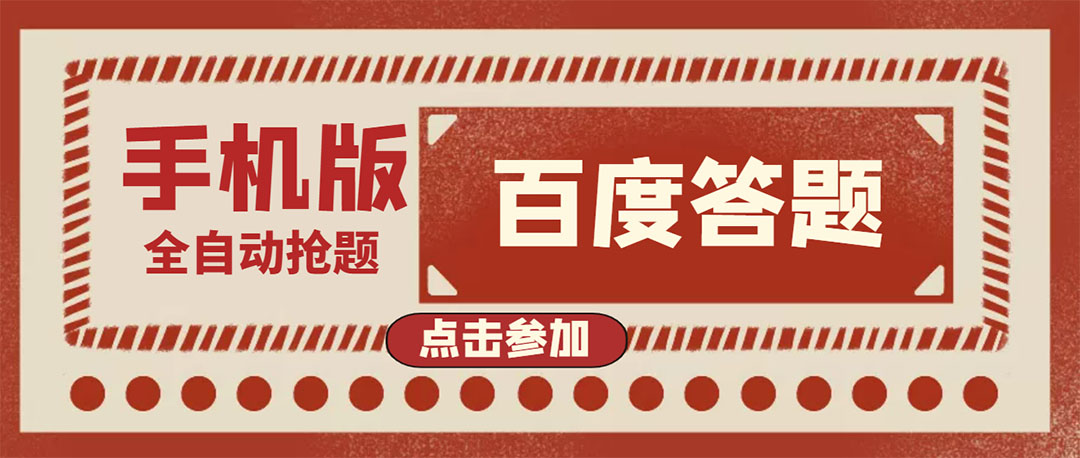 手机版
全自动抢题

百度答题

点击参加